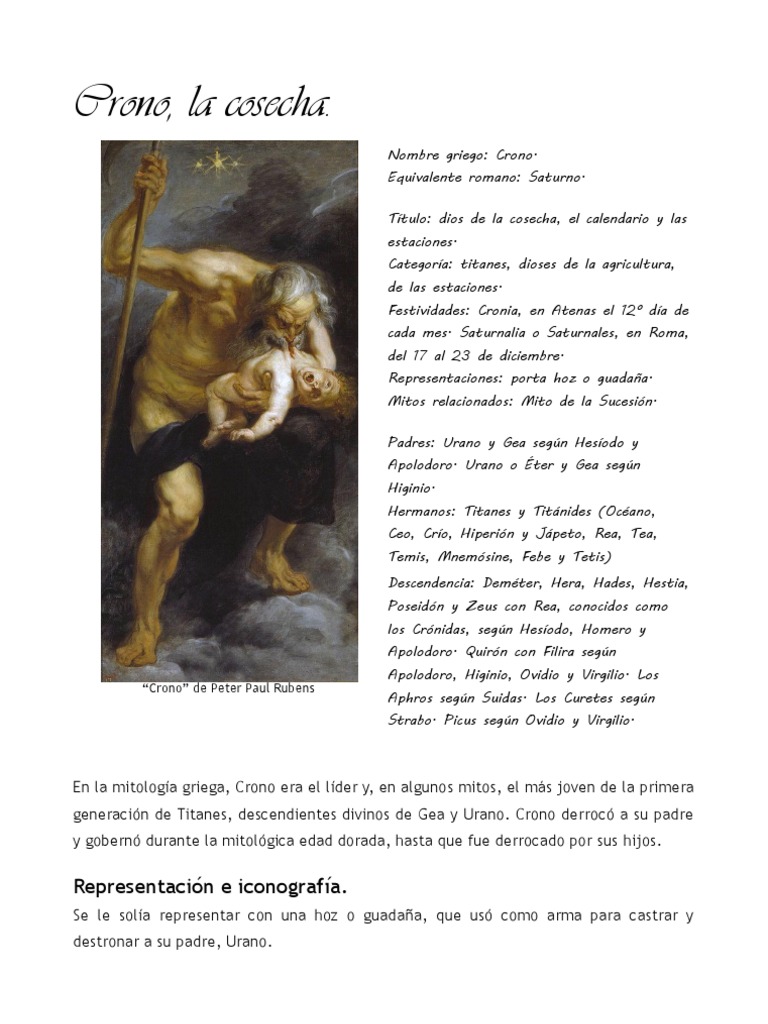 Crono, la cosecha.

"Crono" de Peter Paul Rubens

Nombre griego: Crono.
Equivalente romano: Saturno.

Título: dios de la cosecha, el calendario y las estaciones.
Categoría: titanes, dioses de la agricultura, de las estaciones.
Festividades: Cronia, en Atenas el 12º día de cada mes. Saturnalia o Saturnales, en Roma, del 17 al 23 de diciembre.
Representaciones: porta hoz o guadaña.
Mitos relacionados: Mito de la Sucesión.

Padres: Urano y Gea según Hesíodo y Apolodoro. Urano o Éter y Gea según Higinio.
Hermanos: Titanes y Titánides (Océano, Ceo, Crío, Hiperión y Jápeto, Rea, Tea, Temis, Mnemósine, Febe y Tetis)
Descendencia: Deméter, Hera, Hades, Hestia, Poseidón y Zeus con Rea, conocidos como los Crónidas, según Hesíodo, Homero y Apolodoro. Quirón con Filira según Apolodoro, Higinio, Ovidio y Virgilio. Los Aphros según Suidas. Los Curetes según Strabo. Picus según Ovidio y Virgilio.

En la mitología griega, Crono era el líder y, en algunos mitos, el más joven de la primera generación de Titanes, descendientes divinos de Gea y Urano. Crono derrocó a su padre y gobernó durante la mitológica edad dorada, hasta que fue derrocado por sus hijos.

Representación e iconografía.

Se le solía representar con una hoz o guadaña, que usó como arma para castrar y destronar a su padre, Urano.